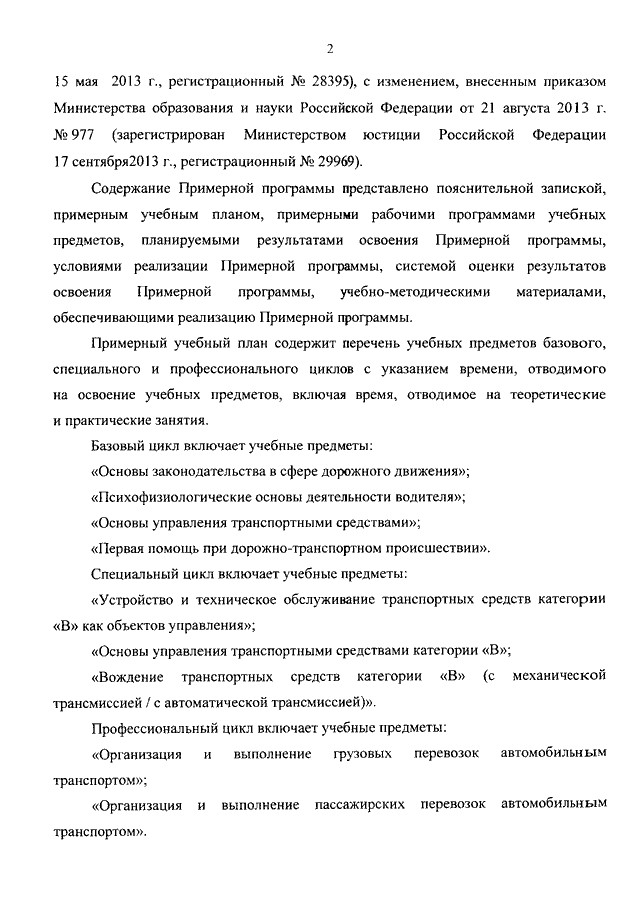 2

15 мая 2013 г., регистрационный № 28395), с изменением, внесенным приказом Министерства образования и науки Российской Федерации от 21 августа 2013 г. № 977 (зарегистрирован Министерством юстиции Российской Федерации 17 сентября2013 г., регистрационный № 29969).

Содержание Примерной программы представлено пояснительной запиской, примерным учебным планом, примерными рабочими программами учебных предметов, планируемыми результатами освоения Примерной программы, условиями реализации Примерной программы, системой оценки результатов освоения Примерной программы, учебно-методическими материалами, обеспечивающими реализацию Примерной программы.

Примерный учебный план содержит перечень учебных предметов базового, специального и профессионального циклов с указанием времени, отводимого на освоение учебных предметов, включая время, отводимое на теоретические и практические занятия.

Базовый цикл включает учебные предметы:

«Основы законодательства в сфере дорожного движения»;

«Психофизиологические основы деятельности водителя»;

«Основы управления транспортными средствами»;

«Первая помощь при дорожно-транспортном происшествии».

Специальный цикл включает учебные предметы:

«Устройство и техническое обслуживание транспортных средств категории «В» как объектов управления»;

«Основы управления транспортными средствами категории «В»;

«Вождение транспортных средств категории «В» (с механической трансмиссией / с автоматической трансмиссией)».

Профессиональный цикл включает учебные предметы:

«Организация и выполнение грузовых перевозок автомобильным транспортом»;

«Организация и выполнение пассажирских перевозок автомобильным транспортом».